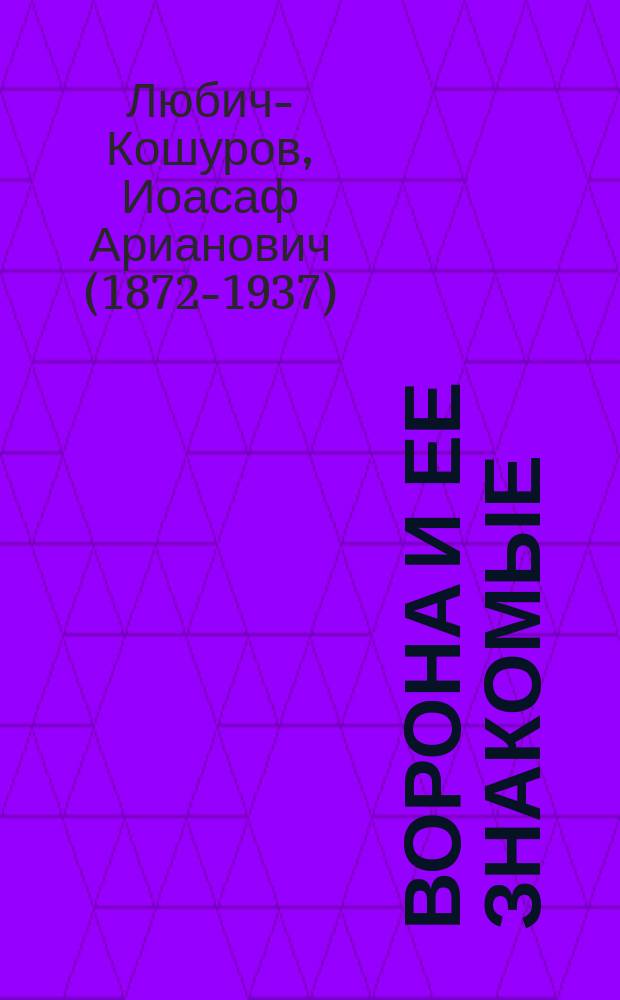 Любич-Кошуров, Иоасаф Арианович (1872-1937)

ВОРОНА И ЕЕ ЗНАКОМЫЕ